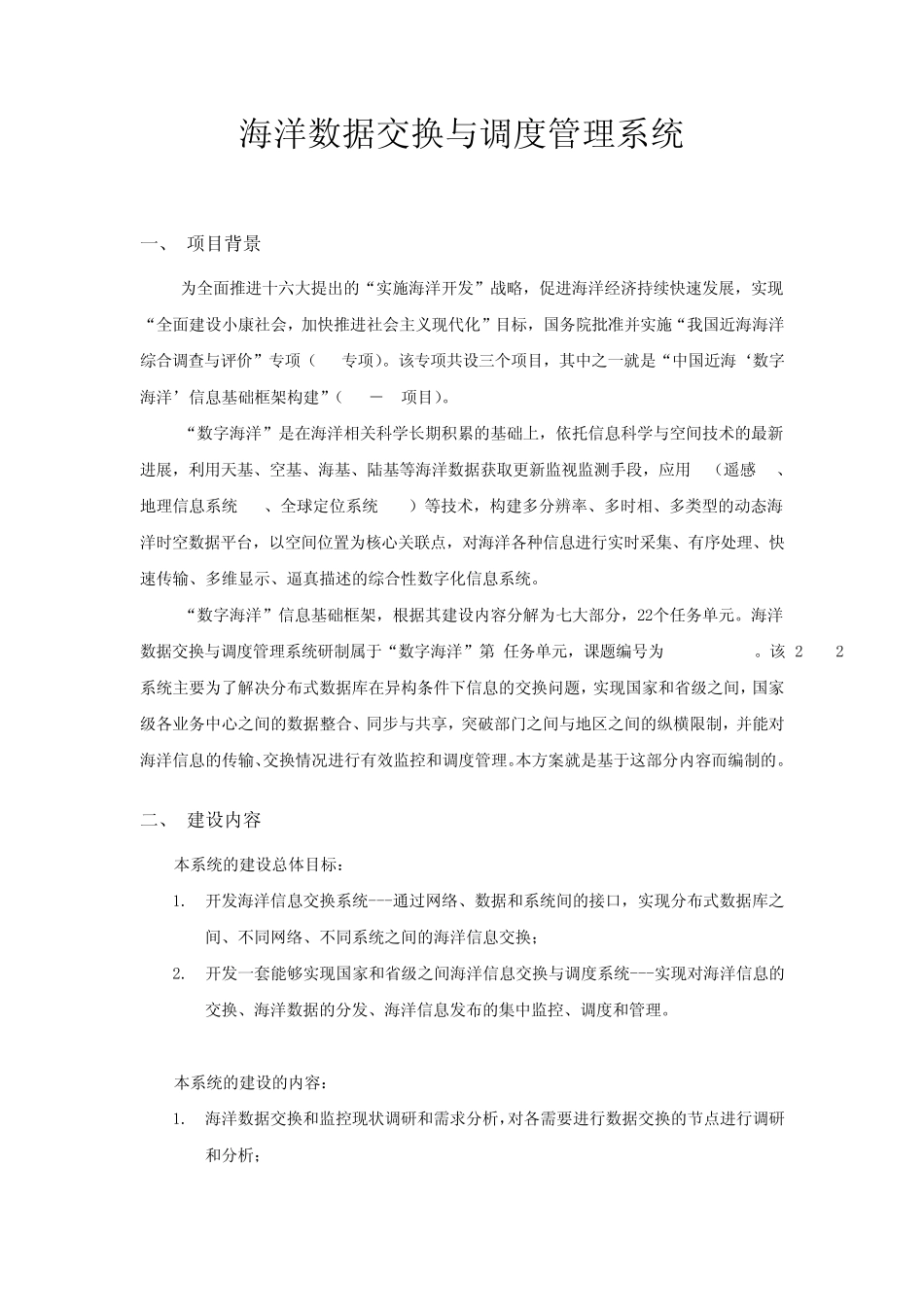 海洋数据交换与调度管理系统

一、 项目背景

为全面推进十六大提出的“实施海洋开发”战略，促进海洋经济持续快速发展，实现“全面建设小康社会，加快推进社会主义现代化”目标，国务院批准并实施“我国近海海洋综合调查与评价”专项（ 专项）。该专项共设三个项目，其中之一就是“中国近海‘数字海洋’信息基础框架构建”（ － 项目）。

“数字海洋”是在海洋相关科学长期积累的基础上，依托信息科学与空间技术的最新进展，利用天基、空基、海基、陆基等海洋数据获取更新监视监测手段，应用 （遥感 、地理信息系统 、全球定位系统 ）等技术，构建多分辨率、多时相、多类型的动态海洋时空数据平台，以空间位置为核心关联点，对海洋各种信息进行实时采集、有序处理、快速传输、多维显示、逼真描述的综合性数字化信息系统。

“数字海洋”信息基础框架，根据其建设内容分解为七大部分，22个任务单元。海洋数据交换与调度管理系统研制属于“数字海洋”第 任务单元，课题编号为 。该 2 2 系统主要为了解决分布式数据库在异构条件下信息的交换问题，实现国家和省级之间，国家级各业务中心之间的数据整合、同步与共享，突破部门之间与地区之间的纵横限制，并能对海洋信息的传输、交换情况进行有效监控和调度管理。本方案就是基于这部分内容而编制的。

二、 建设内容

本系统的建设总体目标：

1. 开发海洋信息交换系统---通过网络、数据和系统间的接口，实现分布式数据库之间、不同网络、不同系统之间的海洋信息交换；

2. 开发一套能够实现国家和省级之间海洋信息交换与调度系统---实现对海洋信息的交换、海洋数据的分发、海洋信息发布的集中监控、调度和管理。

本系统的建设的内容：

1. 海洋数据交换和监控现状调研和需求分析，对各需要进行数据交换的节点进行调研和分析；